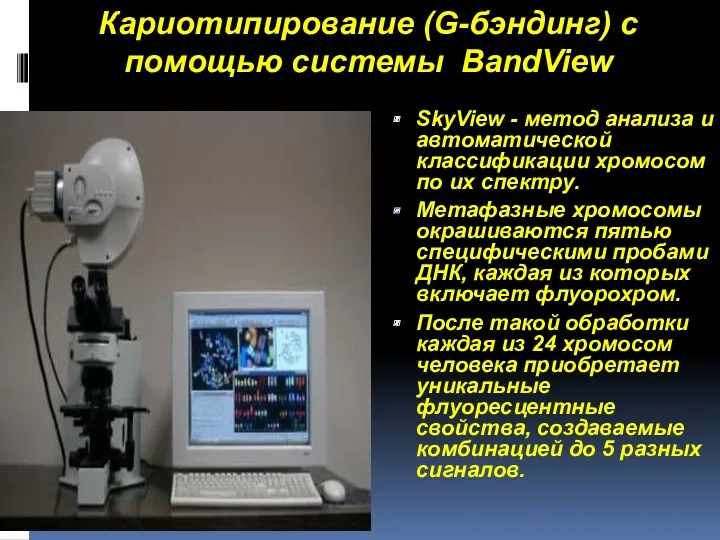 Кариотипирование (G-бэндинг) с помощью системы BandView

SkyView - метод анализа и автоматической классификации хромосом по их спектру.

Метафазные хромосомы окрашиваются пятью специфическими пробами ДНК, каждая из которых включает флуорохром.

После такой обработки каждая из 24 хромосом человека приобретает уникальные флуоресцентные свойства, создаваемые комбинацией до 5 разных сигналов.